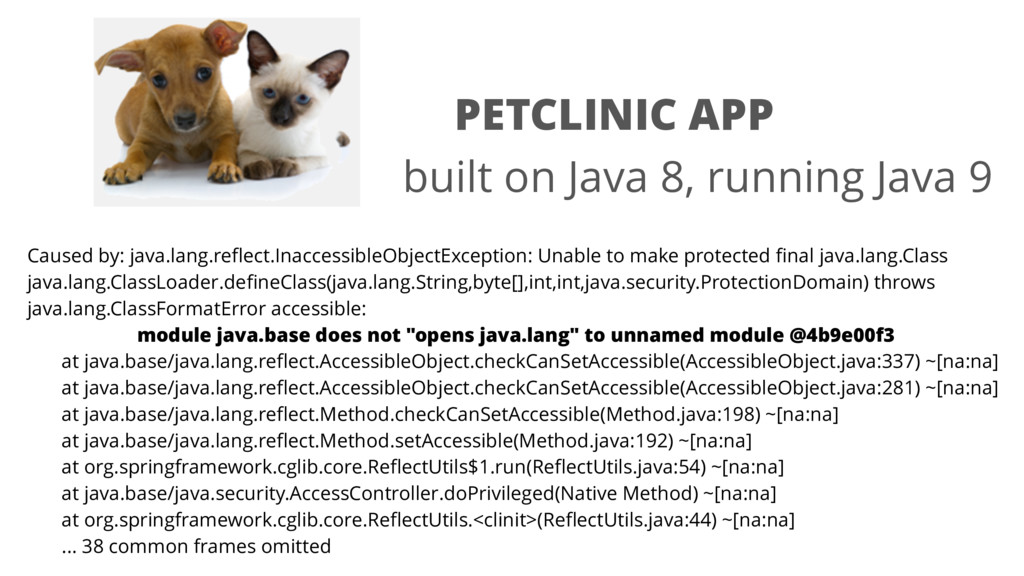 PETCLINIC APP

built on Java 8, running Java 9

Caused by: java.lang.reflect.InaccessibleObjectException: Unable to make protected final java.lang.Class java.lang.ClassLoader.defineClass(java.lang.String,byte[],int,int,java.security.ProtectionDomain) throws java.lang.ClassFormatError accessible:

module java.base does not "opens java.lang" to unnamed module @4b9e00f3

at java.base/java.lang.reflect.AccessibleObject.checkCanSetAccessible(AccessibleObject.java:337) ~[na:na]
at java.base/java.lang.reflect.AccessibleObject.checkCanSetAccessible(AccessibleObject.java:281) ~[na:na]
at java.base/java.lang.reflect.Method.checkCanSetAccessible(Method.java:198) ~[na:na]
at java.base/java.lang.reflect.Method.setAccessible(Method.java:192) ~[na:na]
at org.springframework.cglib.core.ReflectUtils$1.run(ReflectUtils.java:54) ~[na:na]
at java.base/java.security.AccessController.doPrivileged(Native Method) ~[na:na]
at org.springframework.cglib.core.ReflectUtils.<clinit>(ReflectUtils.java:44) ~[na:na]
... 38 common frames omitted